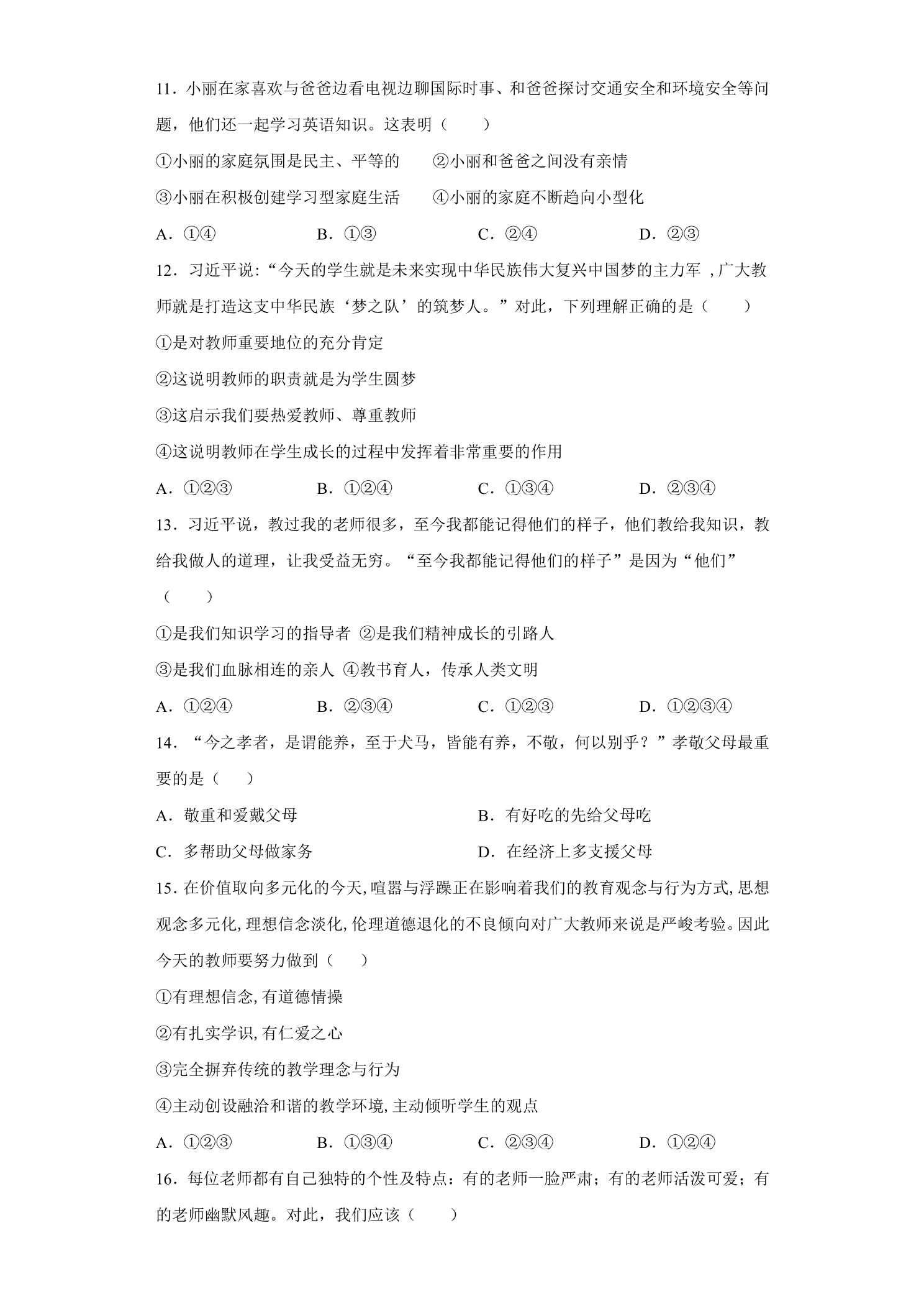 11．小丽在家喜欢与爸爸边看电视边聊国际时事、和爸爸探讨交通安全和环境安全等问题，他们还一起学习英语知识。这表明（　　）

①小丽的家庭氛围是民主、平等的　②小丽和爸爸之间没有亲情

③小丽在积极创建学习型家庭生活　④小丽的家庭不断趋向小型化

A．①④　B．①③　C．②④　D．②③

12．习近平说：“今天的学生就是未来实现中华民族伟大复兴中国梦的主力军，广大教师就是打造这支中华民族‘梦之队’的筑梦人。”对此，下列理解正确的是（　　）

①是对教师重要地位的充分肯定

②这说明教师的职责就是为学生圆梦

③这启示我们要热爱教师、尊重教师

④这说明教师在学生成长的过程中发挥着非常重要的作用

A．①②③　B．①②④　C．①③④　D．②③④

13．习近平说，教过我的老师很多，至今我都能记得他们的样子，他们教给我知识，教给我做人的道理，让我受益无穷。“至今我都能记得他们的样子”是因为“他们”（　　）

①是我们知识学习的指导者 ②是我们精神成长的引路人

③是我们血脉相连的亲人 ④教书育人，传承人类文明

A．①②④　B．②③④　C．①②③　D．①②③④

14．“今之孝者，是谓能养，至于犬马，皆能有养，不敬，何以别乎？”孝敬父母最重要的是（　　）

A．敬重和爱戴父母　B．有好吃的先给父母吃

C．多帮助父母做家务　D．在经济上多支援父母

15．在价值取向多元化的今天,喧嚣与浮躁正在影响着我们的教育观念与行为方式,思想观念多元化,理想信念淡化,伦理道德退化的不良倾向对广大教师来说是严峻考验。因此今天的教师要努力做到（　　）

①有理想信念,有道德情操

②有扎实学识,有仁爱之心

③完全摒弃传统的教学理念与行为

④主动创设融洽和谐的教学环境,主动倾听学生的观点

A．①②③　B．①③④　C．②③④　D．①②④

16．每位老师都有自己独特的个性及特点：有的老师一脸严肃；有的老师活泼可爱；有的老师幽默风趣。对此，我们应该（　　）